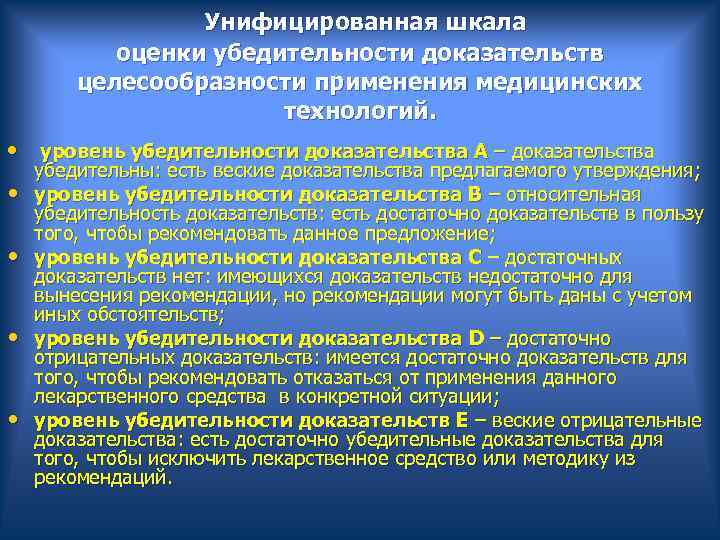 Унифицированная шкала оценки убедительности доказательств целесообразности применения медицинских технологий.

• уровень убедительности доказательства А – доказательства убедительны: есть веские доказательства предлагаемого утверждения;
• уровень убедительности доказательства В – относительная убедительность доказательств: есть достаточно доказательств в пользу того, чтобы рекомендовать данное предложение;
• уровень убедительности доказательства С – достаточных доказательств нет: имеющихся доказательств недостаточно для вынесения рекомендации, но рекомендации могут быть даны с учетом иных обстоятельств;
• уровень убедительности доказательства D – достаточно отрицательных доказательств: имеется достаточно доказательств для того, чтобы рекомендовать отказаться от применения данного лекарственного средства в конкретной ситуации;
• уровень убедительности доказательств Е – веские отрицательные доказательства: есть достаточно убедительные доказательства для того, чтобы исключить лекарственное средство или методику из рекомендаций.